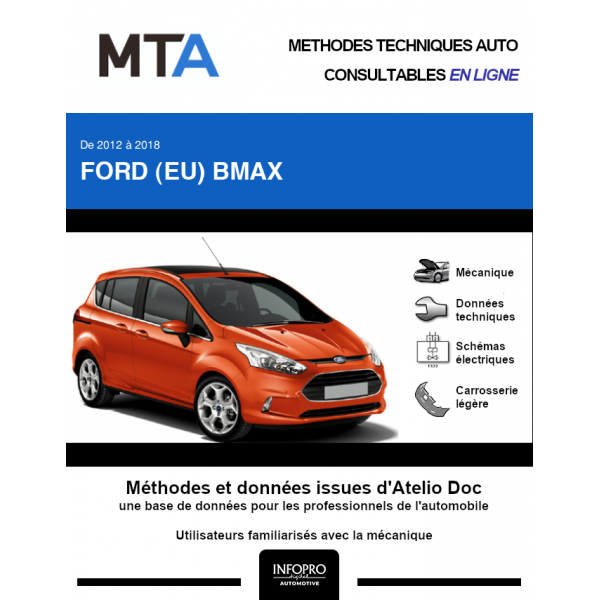 MTA

METHODES TECHNIQUES AUTO
CONSULTABLES EN LIGNE

De 2012 à 2018
FORD (EU) BMAX

Mécanique

Données techniques

Schémas électriques

Carrosserie légère

Méthodes et données issues d'Atelio Doc
une base de données pour les professionnels de l'automobile

Utilisateurs familiarisés avec la mécanique

INFOPRO digital
AUTOMOTIVE